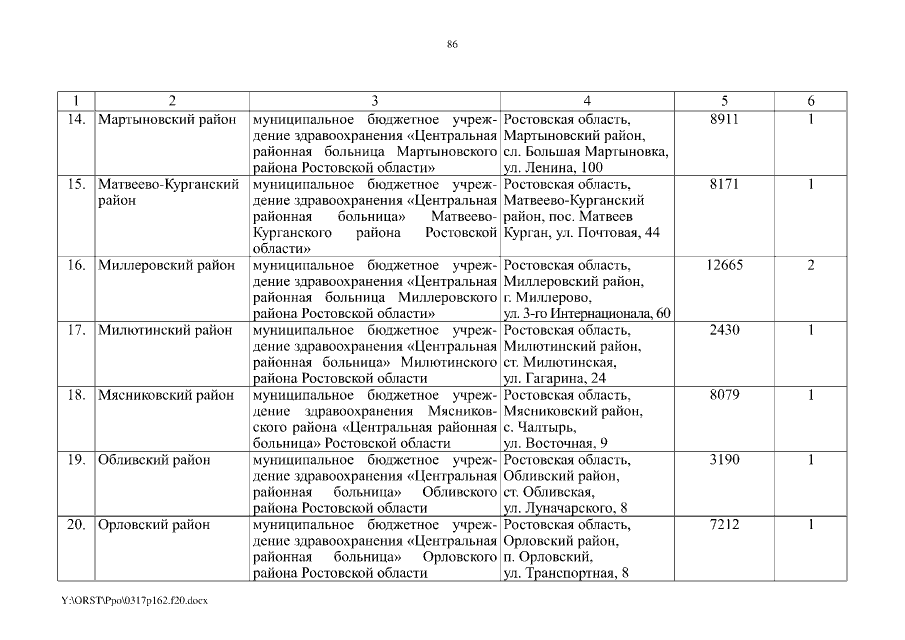 86

| 1 | 2 | 3 | 4 | 5 | 6 |
|---|---|---|---|---|---|
| 14. | Мартыновский район | муниципальное бюджетное учреждение здравоохранения «Центральная районная больница Мартыновского района Ростовской области» | Ростовская область, Мартыновский район, сл. Большая Мартыновка, ул. Ленина, 100 | 8911 | 1 |
| 15. | Матвеево-Курганский район | муниципальное бюджетное учреждение здравоохранения «Центральная районная больница» Матвеево-Курганского района Ростовской области» | Ростовская область, Матвеево-Курганский район, пос. Матвеев Курган, ул. Почтовая, 44 | 8171 | 1 |
| 16. | Миллеровский район | муниципальное бюджетное учреждение здравоохранения «Центральная районная больница Миллеровского района Ростовской области» | Ростовская область, Миллеровский район, г. Миллерово, ул. 3-го Интернационала, 60 | 12665 | 2 |
| 17. | Милютинский район | муниципальное бюджетное учреждение здравоохранения «Центральная районная больница» Милютинского района Ростовской области | Ростовская область, Милютинский район, ст. Милютинская, ул. Гагарина, 24 | 2430 | 1 |
| 18. | Мясниковский район | муниципальное бюджетное учреждение здравоохранения Мясниковского района «Центральная районная больница» Ростовской области | Ростовская область, Мясниковский район, с. Чалтырь, ул. Восточная, 9 | 8079 | 1 |
| 19. | Обливский район | муниципальное бюджетное учреждение здравоохранения «Центральная районная больница» Обливского района Ростовской области | Ростовская область, Обливский район, ст. Обливская, ул. Луначарского, 8 | 3190 | 1 |
| 20. | Орловский район | муниципальное бюджетное учреждение здравоохранения «Центральная районная больница» Орловского района Ростовской области | Ростовская область, Орловский район, п. Орловский, ул. Транспортная, 8 | 7212 | 1 |

Y:\ORST\Ppo\0317p162.f20.docx